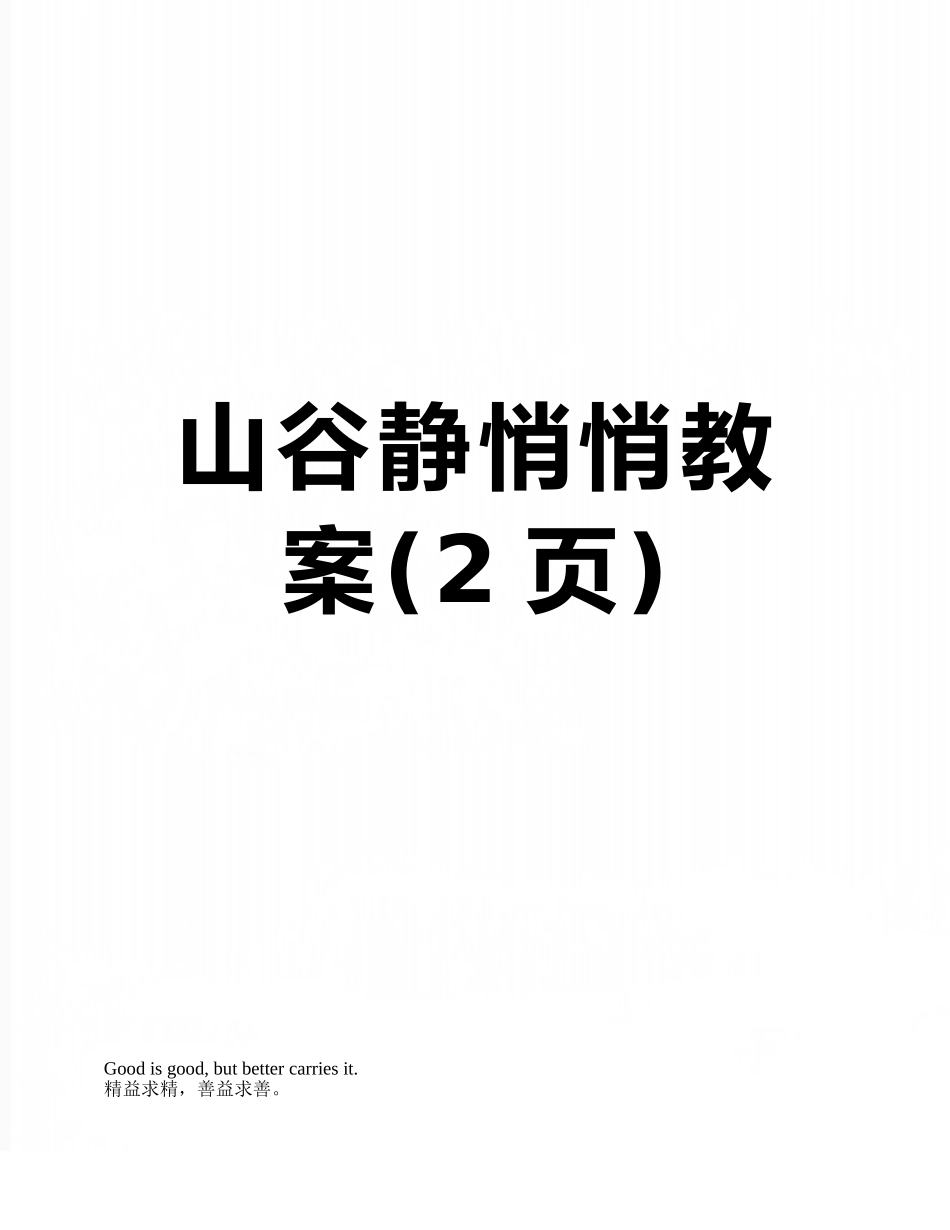 山谷静悄悄教案(2 页)

Good is good, but better carries it.
精益求精，善益求善。